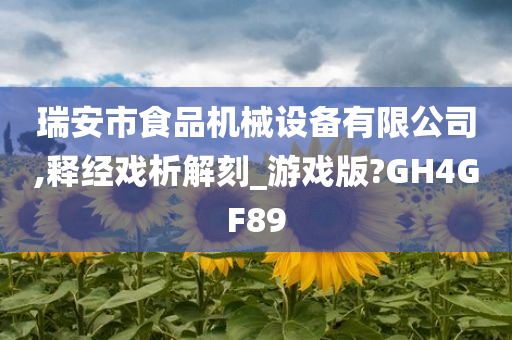 瑞安市食品机械设备有限公司,释经戏析解刻_游戏版?GH4GF89